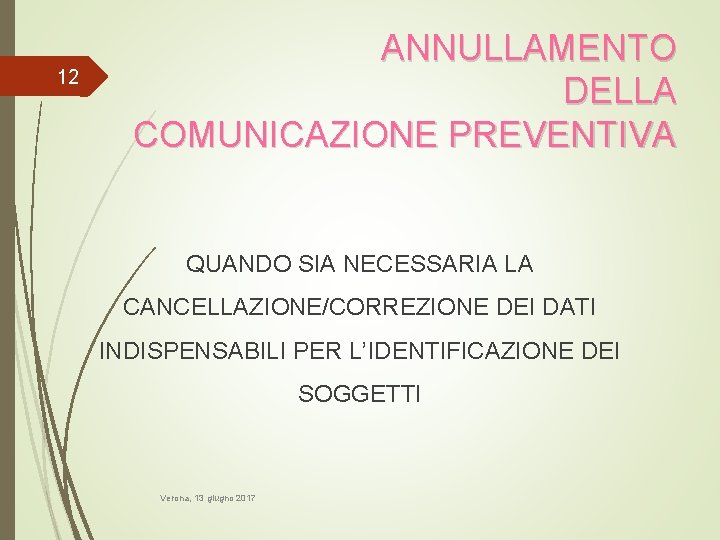 12

ANNULLAMENTO DELLA COMUNICAZIONE PREVENTIVA

QUANDO SIA NECESSARIA LA CANCELLAZIONE/CORREZIONE DEI DATI INDISPENSABILI PER L'IDENTIFICAZIONE DEI SOGGETTI

Verona, 13 giugno 2017